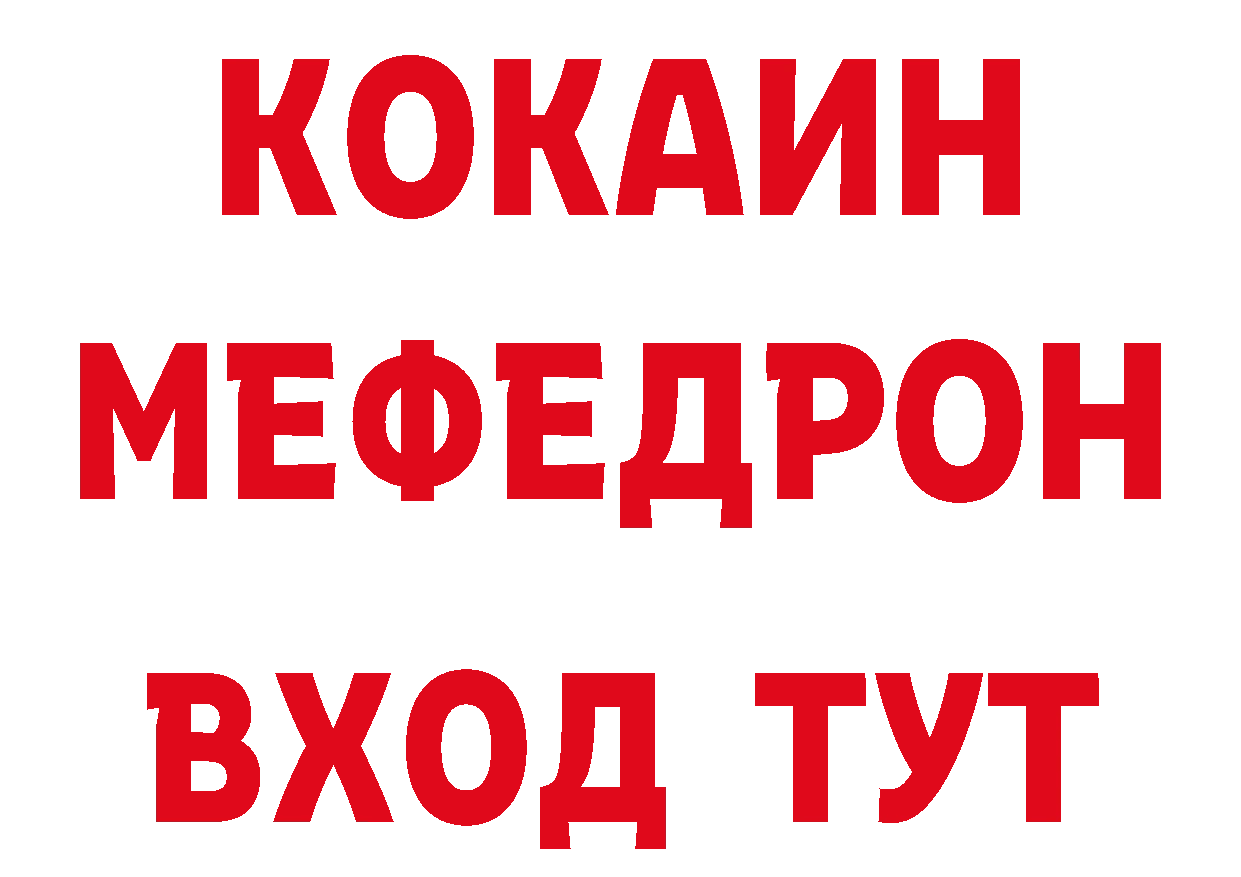 КОКАИН
МЕФЕДРОН
ВХОД ТУТ